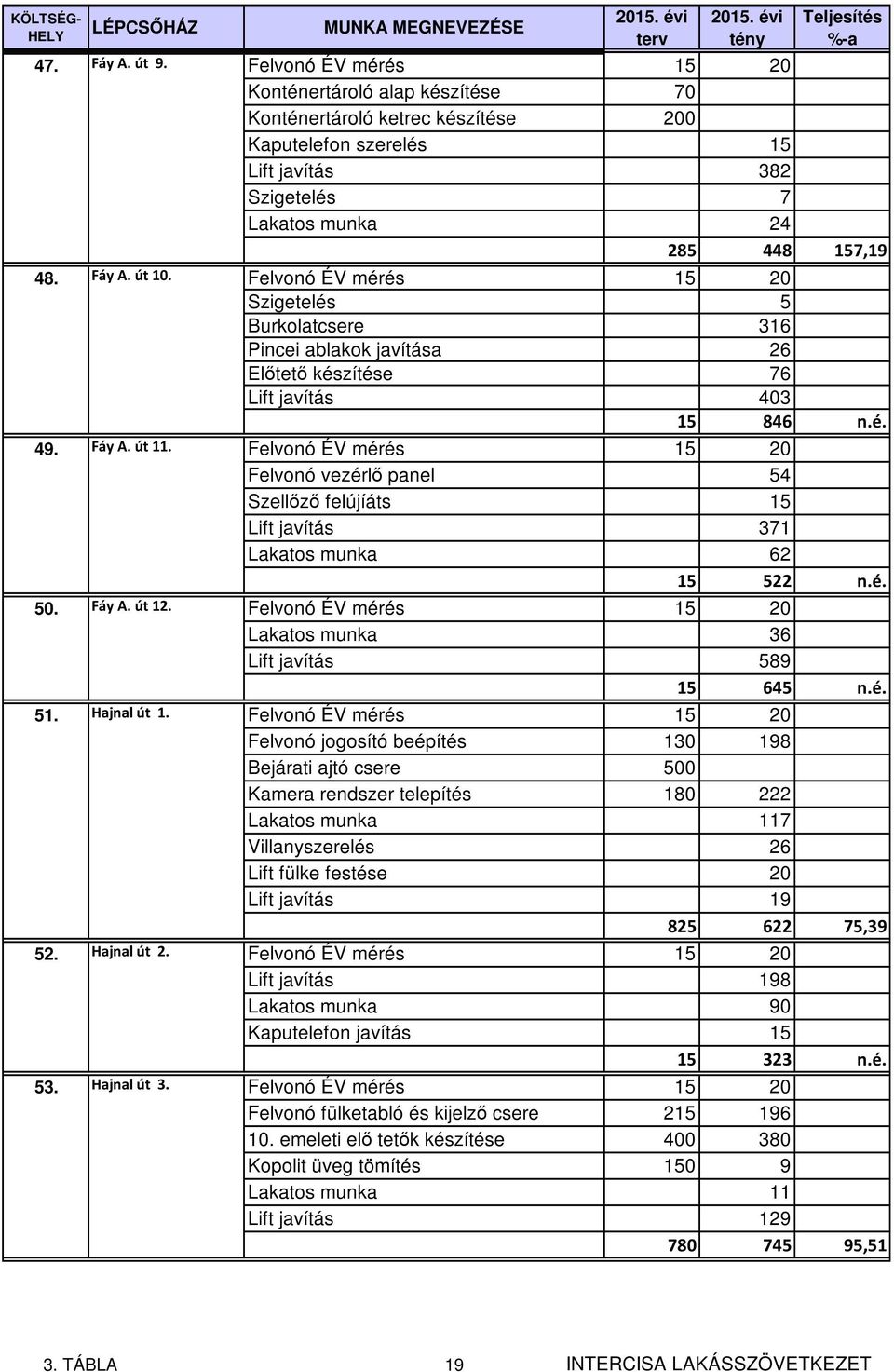 | KÖLTSÉG-HELY | LÉPCSŐHÁZ | MUNKA MEGNEVEZÉSE | 2015. évi terv | 2015. évi tény | Teljesítés %-a |
|---|---|---|---|---|---|
| 47. | Fáy A. út 9. | Felvonó ÉV mérés | 15 | 20 | |
| | | Konténertároló alap készítése | 70 | | |
| | | Konténertároló ketrec készítése | 200 | | |
| | | Kaputelefon szerelés | | 15 | |
| | | Lift javítás | | 382 | |
| | | Szigetelés | | 7 | |
| | | Lakatos munka | | 24 | |
| | | | 285 | 448 | 157,19 |
| 48. | Fáy A. út 10. | Felvonó ÉV mérés | 15 | 20 | |
| | | Szigetelés | | 5 | |
| | | Burkolatcsere | | 316 | |
| | | Pincei ablakok javítása | | 26 | |
| | | Előtető készítése | | 76 | |
| | | Lift javítás | | 403 | |
| | | | 15 | 846 | n.é. |
| 49. | Fáy A. út 11. | Felvonó ÉV mérés | 15 | 20 | |
| | | Felvonó vezérlő panel | | 54 | |
| | | Szellőző felújíáts | | 15 | |
| | | Lift javítás | | 371 | |
| | | Lakatos munka | | 62 | |
| | | | 15 | 522 | n.é. |
| 50. | Fáy A. út 12. | Felvonó ÉV mérés | 15 | 20 | |
| | | Lakatos munka | | 36 | |
| | | Lift javítás | | 589 | |
| | | | 15 | 645 | n.é. |
| 51. | Hajnal út 1. | Felvonó ÉV mérés | 15 | 20 | |
| | | Felvonó jogosító beépítés | 130 | 198 | |
| | | Bejárati ajtó csere | 500 | | |
| | | Kamera rendszer telepítés | 180 | 222 | |
| | | Lakatos munka | | 117 | |
| | | Villanyszerelés | | 26 | |
| | | Lift fülke festése | | 20 | |
| | | Lift javítás | | 19 | |
| | | | 825 | 622 | 75,39 |
| 52. | Hajnal út 2. | Felvonó ÉV mérés | 15 | 20 | |
| | | Lift javítás | | 198 | |
| | | Lakatos munka | | 90 | |
| | | Kaputelefon javítás | | 15 | |
| | | | 15 | 323 | n.é. |
| 53. | Hajnal út 3. | Felvonó ÉV mérés | 15 | 20 | |
| | | Felvonó fülketabló és kijelző csere | 215 | 196 | |
| | | 10. emeleti elő tetők készítése | 400 | 380 | |
| | | Kopolit üveg tömítés | 150 | 9 | |
| | | Lakatos munka | | 11 | |
| | | Lift javítás | | 129 | |
| | | | 780 | 745 | 95,51 |

3. TÁBLA 19 INTERCISA LAKÁSSZÖVETKEZET